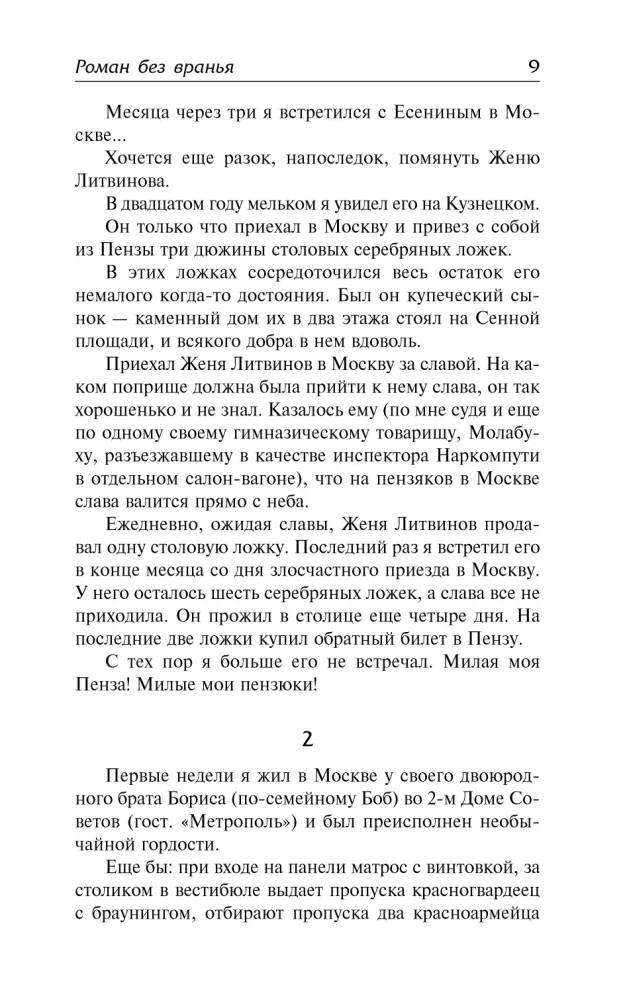 Роман без вранья 9

Месяца через три я встретился с Есениным в Москве...

Хочется еще разок, напоследок, помянуть Женю Литвинова.

В двадцатом году мельком я увидел его на Кузнецком.

Он только что приехал в Москву и привез с собой из Пензы три дюжины столовых серебряных ложек.

В этих ложках сосредоточился весь остаток его немалого когда-то достояния. Был он купеческий сынок — каменный дом их в два этажа стоял на Сенной площади, и всякого добра в нем вдоволь.

Приехал Женя Литвинов в Москву за славой. На каком поприще должна была прийти к нему слава, он так хорошенько и не знал. Казалось ему (по мне судя и еще по одному своему гимназическому товарищу, Молабуху, разъезжавшему в качестве инспектора Наркомпути в отдельном салон-вагоне), что на пензяков в Москве слава валится прямо с неба.

Ежедневно, ожидая славы, Женя Литвинов продавал одну столовую ложку. Последний раз я встретил его в конце месяца со дня злосчастного приезда в Москву. У него осталось шесть серебряных ложек, а слава все не приходила. Он прожил в столице еще четыре дня. На последние две ложки купил обратный билет в Пензу.

С тех пор я больше его не встречал. Милая моя Пенза! Милые мои пензюки!

2

Первые недели я жил в Москве у своего двоюродного брата Бориса (по-семейному Боб) во 2-м Доме Советов (гост. «Метрополь») и был преисполнен необычайной гордости.

Еще бы: при входе на панели матрос с винтовкой, за столиком в вестибюле выдает пропуска красногвардеец с браунингом, отбирают пропуска два красноармейца